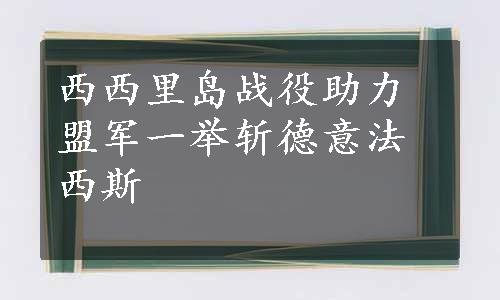 西西里岛战役助力盟军一举斩德意法西斯